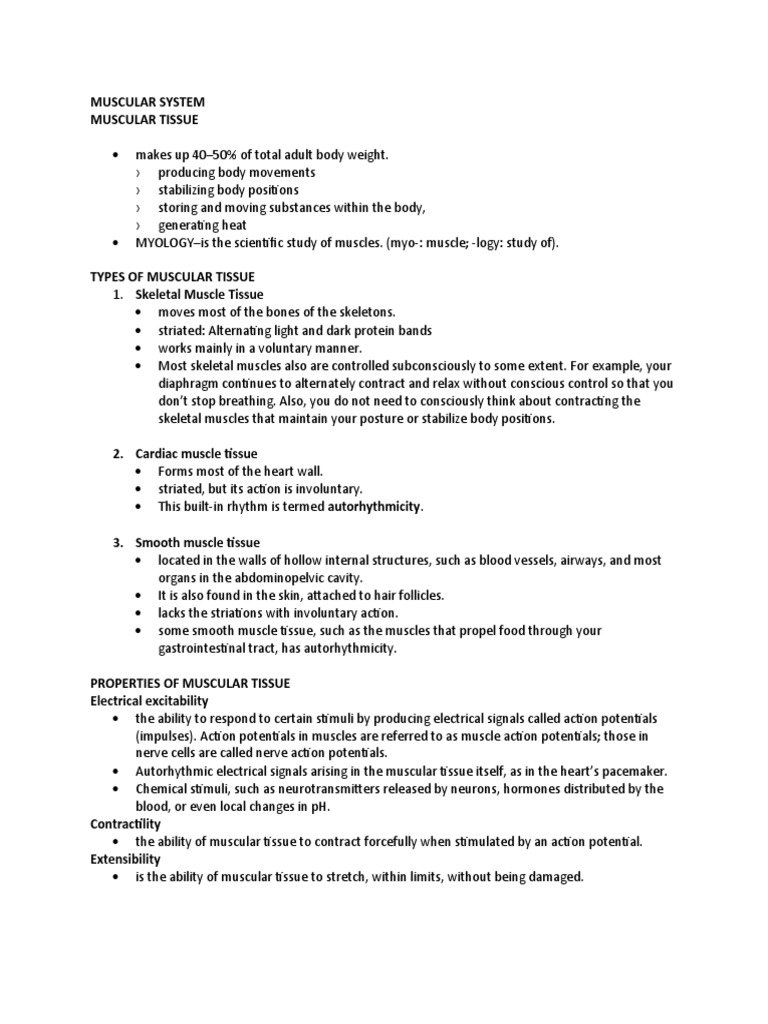 MUSCULAR SYSTEM
MUSCULAR TISSUE

• makes up 40–50% of total adult body weight.
› producing body movements
› stabilizing body positions
› storing and moving substances within the body,
› generating heat
• MYOLOGY–is the scientific study of muscles. (myo-: muscle; -logy: study of).

TYPES OF MUSCULAR TISSUE
1. Skeletal Muscle Tissue
• moves most of the bones of the skeletons.
• striated: Alternating light and dark protein bands
• works mainly in a voluntary manner.
• Most skeletal muscles also are controlled subconsciously to some extent. For example, your diaphragm continues to alternately contract and relax without conscious control so that you don't stop breathing. Also, you do not need to consciously think about contracting the skeletal muscles that maintain your posture or stabilize body positions.

2. Cardiac muscle tissue
• Forms most of the heart wall.
• striated, but its action is involuntary.
• This built-in rhythm is termed autorhythmicity.

3. Smooth muscle tissue
• located in the walls of hollow internal structures, such as blood vessels, airways, and most organs in the abdominopelvic cavity.
• It is also found in the skin, attached to hair follicles.
• lacks the striations with involuntary action.
• some smooth muscle tissue, such as the muscles that propel food through your gastrointestinal tract, has autorhythmicity.

PROPERTIES OF MUSCULAR TISSUE
Electrical excitability
• the ability to respond to certain stimuli by producing electrical signals called action potentials (impulses). Action potentials in muscles are referred to as muscle action potentials; those in nerve cells are called nerve action potentials.
• Autorhythmic electrical signals arising in the muscular tissue itself, as in the heart's pacemaker.
• Chemical stimuli, such as neurotransmitters released by neurons, hormones distributed by the blood, or even local changes in pH.
Contractility
• the ability of muscular tissue to contract forcefully when stimulated by an action potential.
Extensibility
• is the ability of muscular tissue to stretch, within limits, without being damaged.